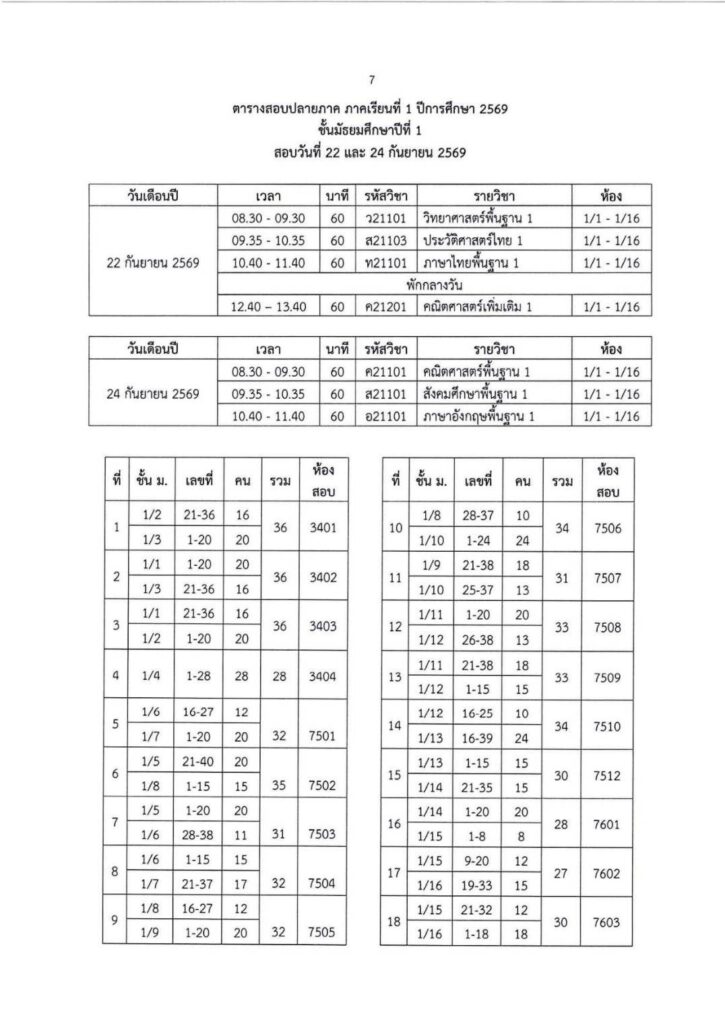 7

ตารางสอบปลายภาค ภาคเรียนที่ 1 ปีการศึกษา 2569
ชั้นมัธยมศึกษาปีที่ 1
สอบวันที่ 22 และ 24 กันยายน 2569

| วันเดือนปี | เวลา | นาที | รหัสวิชา | รายวิชา | ห้อง |
|---|---|---|---|---|---|
| 22 กันยายน 2569 | 08.30 - 09.30 | 60 | ว21101 | วิทยาศาสตร์พื้นฐาน 1 | 1/1 - 1/16 |
| | 09.35 - 10.35 | 60 | ส21103 | ประวัติศาสตร์ไทย 1 | 1/1 - 1/16 |
| | 10.40 - 11.40 | 60 | ท21101 | ภาษาไทยพื้นฐาน 1 | 1/1 - 1/16 |
| | พักกลางวัน | | | | |
| | 12.40 – 13.40 | 60 | ค21201 | คณิตศาสตร์เพิ่มเติม 1 | 1/1 - 1/16 |

| วันเดือนปี | เวลา | นาที | รหัสวิชา | รายวิชา | ห้อง |
|---|---|---|---|---|---|
| 24 กันยายน 2569 | 08.30 - 09.30 | 60 | ค21101 | คณิตศาสตร์พื้นฐาน 1 | 1/1 - 1/16 |
| | 09.35 - 10.35 | 60 | ส21101 | สังคมศึกษาพื้นฐาน 1 | 1/1 - 1/16 |
| | 10.40 - 11.40 | 60 | อ21101 | ภาษาอังกฤษพื้นฐาน 1 | 1/1 - 1/16 |

| ที่ | ชั้น ม. | เลขที่ | คน | รวม | ห้องสอบ |
|---|---|---|---|---|---|
| 1 | 1/2 | 21-36 | 16 | 36 | 3401 |
| | 1/3 | 1-20 | 20 | | |
| 2 | 1/1 | 1-20 | 20 | 36 | 3402 |
| | 1/3 | 21-36 | 16 | | |
| 3 | 1/1 | 21-36 | 16 | 36 | 3403 |
| | 1/2 | 1-20 | 20 | | |
| 4 | 1/4 | 1-28 | 28 | 28 | 3404 |
| 5 | 1/6 | 16-27 | 12 | 32 | 7501 |
| | 1/7 | 1-20 | 20 | | |
| 6 | 1/5 | 21-40 | 20 | 35 | 7502 |
| | 1/8 | 1-15 | 15 | | |
| 7 | 1/5 | 1-20 | 20 | 31 | 7503 |
| | 1/6 | 28-38 | 11 | | |
| 8 | 1/6 | 1-15 | 15 | 32 | 7504 |
| | 1/7 | 21-37 | 17 | | |
| 9 | 1/8 | 16-27 | 12 | 32 | 7505 |
| | 1/9 | 1-20 | 20 | | |

| ที่ | ชั้น ม. | เลขที่ | คน | รวม | ห้องสอบ |
|---|---|---|---|---|---|
| 10 | 1/8 | 28-37 | 10 | 34 | 7506 |
| | 1/10 | 1-24 | 24 | | |
| 11 | 1/9 | 21-38 | 18 | 31 | 7507 |
| | 1/10 | 25-37 | 13 | | |
| 12 | 1/11 | 1-20 | 20 | 33 | 7508 |
| | 1/12 | 26-38 | 13 | | |
| 13 | 1/11 | 21-38 | 18 | 33 | 7509 |
| | 1/12 | 1-15 | 15 | | |
| 14 | 1/12 | 16-25 | 10 | 34 | 7510 |
| | 1/13 | 16-39 | 24 | | |
| 15 | 1/13 | 1-15 | 15 | 30 | 7512 |
| | 1/14 | 21-35 | 15 | | |
| 16 | 1/14 | 1-20 | 20 | 28 | 7601 |
| | 1/15 | 1-8 | 8 | | |
| 17 | 1/15 | 9-20 | 12 | 27 | 7602 |
| | 1/16 | 19-33 | 15 | | |
| 18 | 1/15 | 21-32 | 12 | 30 | 7603 |
| | 1/16 | 1-18 | 18 | | |